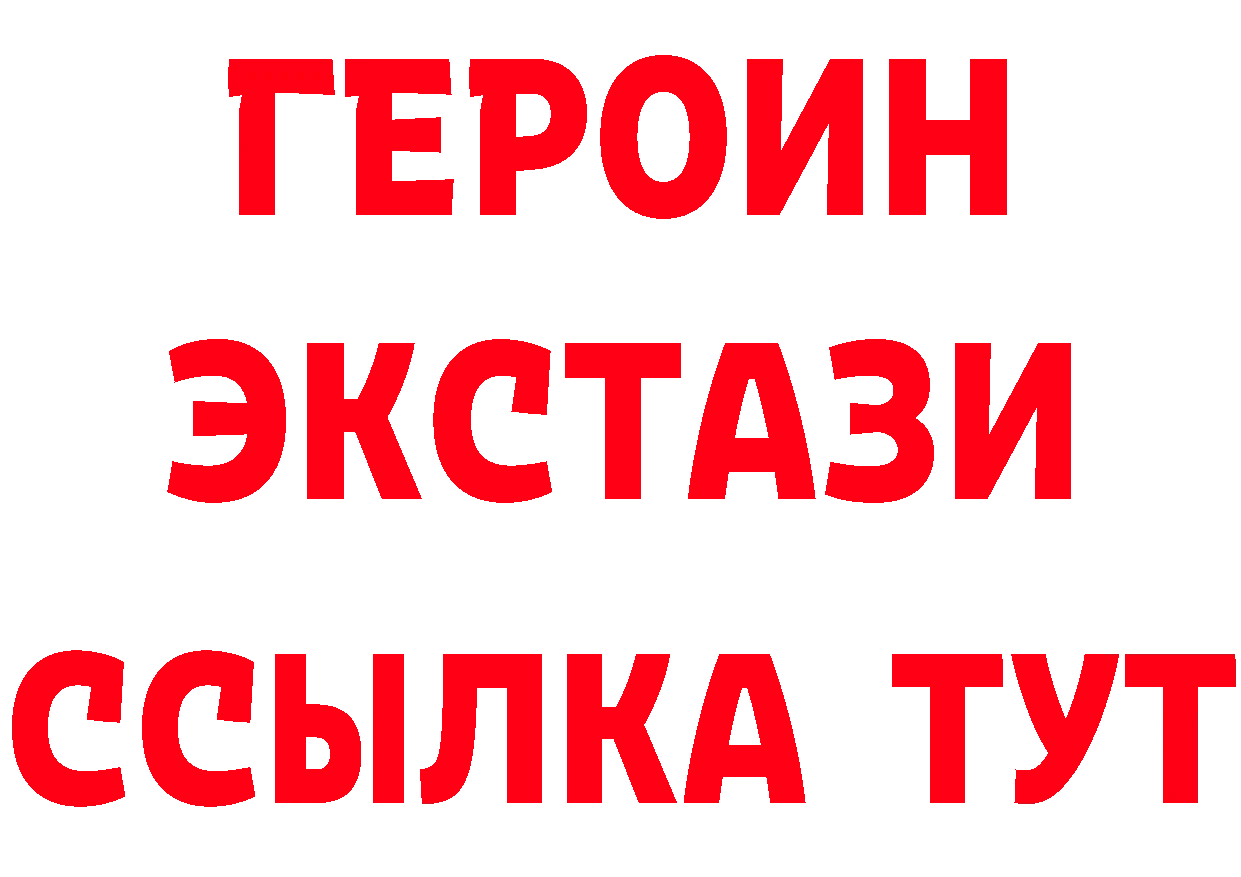 ГЕРОИН ЭКСТАЗИ ССЫЛКА ТУТ